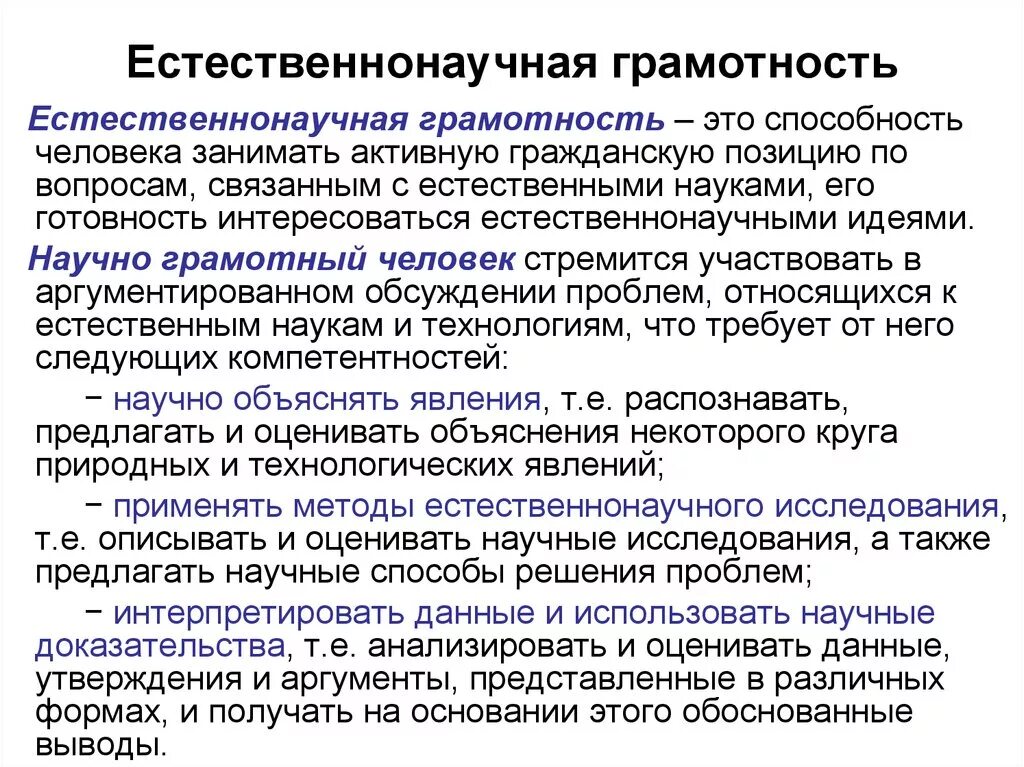 Естественнонаучная грамотность

Естественнонаучная грамотность – это способность человека занимать активную гражданскую позицию по вопросам, связанным с естественными науками, его готовность интересоваться естественнонаучными идеями.

Научно грамотный человек стремится участвовать в аргументированном обсуждении проблем, относящихся к естественным наукам и технологиям, что требует от него следующих компетентностей:

− научно объяснять явления, т.е. распознавать, предлагать и оценивать объяснения некоторого круга природных и технологических явлений;

− применять методы естественнонаучного исследования, т.е. описывать и оценивать научные исследования, а также предлагать научные способы решения проблем;

− интерпретировать данные и использовать научные доказательства, т.е. анализировать и оценивать данные, утверждения и аргументы, представленные в различных формах, и получать на основании этого обоснованные выводы.